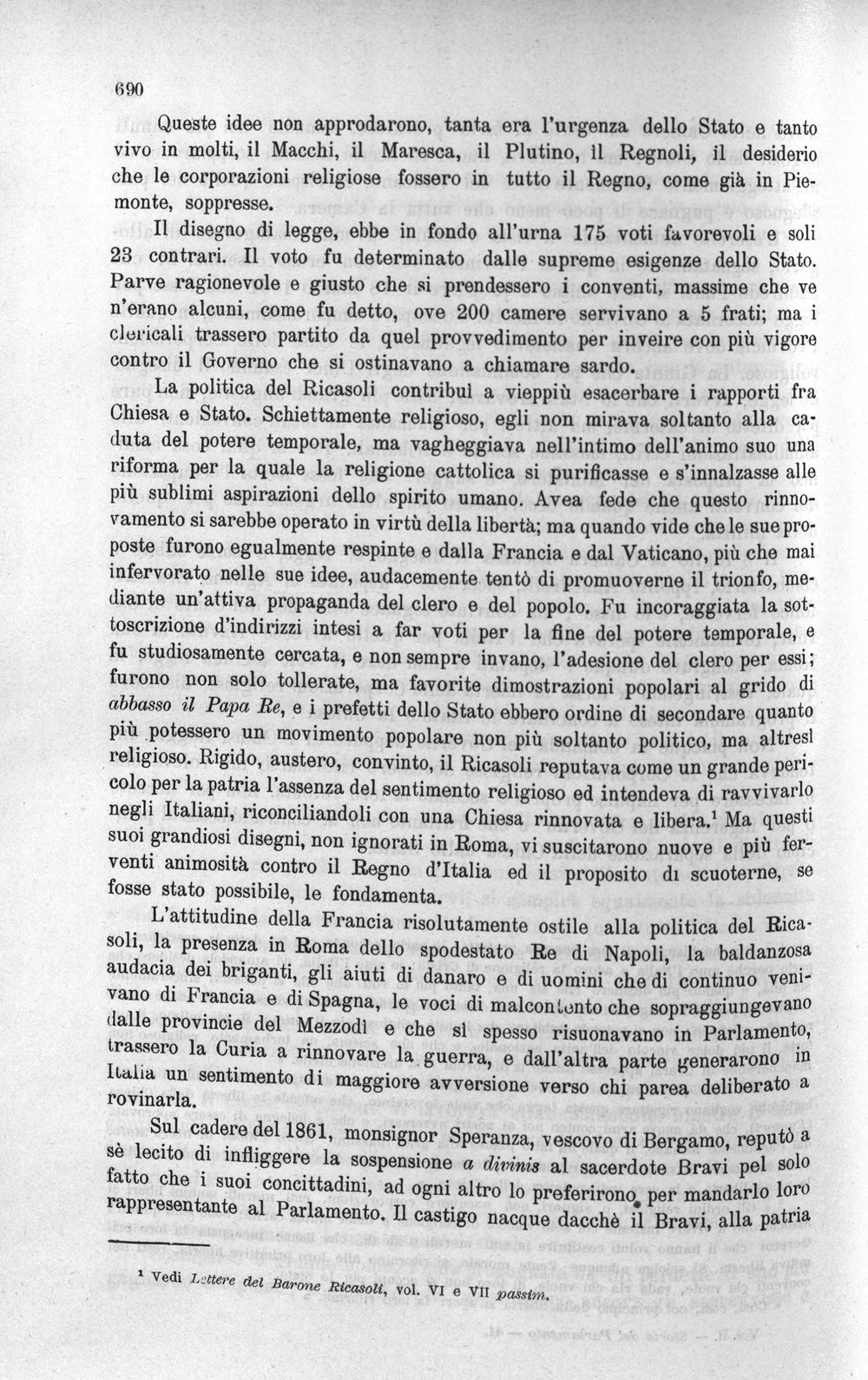 690

Queste idee non approdarono, tanta era l'urgenza dello Stato e tanto vivo in molti, il Macchi, il Maresca, il Plutino, il Regnoli, il desiderio che le corporazioni religiose fossero in tutto il Regno, come già in Piemonte, soppresse.

Il disegno di legge, ebbe in fondo all'urna 175 voti favorevoli e soli 23 contrari. Il voto fu determinato dalle supreme esigenze dello Stato. Parve ragionevole e giusto che si prendessero i conventi, massime che ve n'erano alcuni, come fu detto, ove 200 camere servivano a 5 frati; ma i clericali trassero partito da quel provvedimento per inveire con più vigore contro il Governo che si ostinavano a chiamare sardo.

La politica del Ricasoli contribuì a vieppiù esacerbare i rapporti fra Chiesa e Stato. Schiettamente religioso, egli non mirava soltanto alla caduta del potere temporale, ma vagheggiava nell'intimo dell'animo suo una riforma per la quale la religione cattolica si purificasse e s'innalzasse alle più sublimi aspirazioni dello spirito umano. Avea fede che questo rinnovamento si sarebbe operato in virtù della libertà; ma quando vide che le sue proposte furono egualmente respinte e dalla Francia e dal Vaticano, più che mai infervorato nelle sue idee, audacemente tentò di promuoverne il trionfo, mediante un'attiva propaganda del clero e del popolo. Fu incoraggiata la sottoscrizione d'indirizzi intesi a far voti per la fine del potere temporale, e fu studiosamente cercata, e non sempre invano, l'adesione del clero per essi; furono non solo tollerate, ma favorite dimostrazioni popolari al grido di abbasso il Papa Re, e i prefetti dello Stato ebbero ordine di secondare quanto più potessero un movimento popolare non più soltanto politico, ma altresì religioso. Rigido, austero, convinto, il Ricasoli reputava come un grande pericolo per la patria l'assenza del sentimento religioso ed intendeva di ravvivarlo negli Italiani, riconciliandoli con una Chiesa rinnovata e libera.$^{1}$ Ma questi suoi grandiosi disegni, non ignorati in Roma, vi suscitarono nuove e più ferventi animosità contro il Regno d'Italia ed il proposito di scuoterne, se fosse stato possibile, le fondamenta.

L'attitudine della Francia risolutamente ostile alla politica del Ricasoli, la presenza in Roma dello spodestato Re di Napoli, la baldanzosa audacia dei briganti, gli aiuti di danaro e di uomini che di continuo venivano di Francia e di Spagna, le voci di malcontento che sopraggiungevano dalle provincie del Mezzodì e che sì spesso risuonavano in Parlamento, trassero la Curia a rinnovare la guerra, e dall'altra parte generarono in Italia un sentimento di maggiore avversione verso chi parea deliberato a rovinarla.

Sul cadere del 1861, monsignor Speranza, vescovo di Bergamo, reputò a sè lecito di infliggere la sospensione a divinis al sacerdote Bravi pel solo fatto che i suoi concittadini, ad ogni altro lo preferirono per mandarlo loro rappresentante al Parlamento. Il castigo nacque dacchè il Bravi, alla patria

$^{1}$ Vedi Lettere del Barone Ricasoli, vol. VI e VII passim.